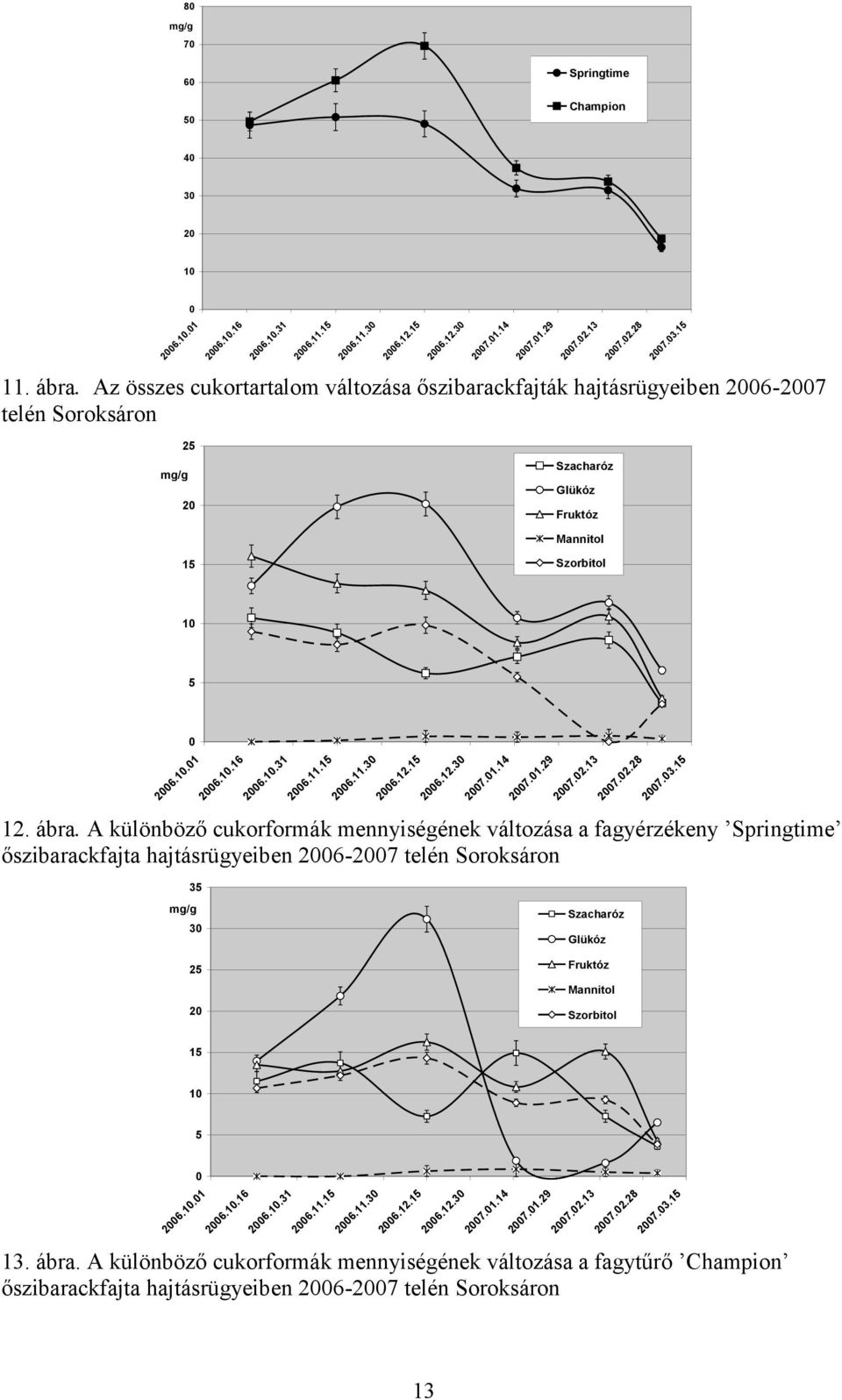 80
mg/g
70
60
50
40
30
20
10
0

Springtime
Champion

2006.10.01
2006.10.16
2006.10.31
2006.11.15
2006.11.30
2006.12.15
2006.12.30
2007.01.14
2007.01.29
2007.02.13
2007.02.28
2007.03.15

11. ábra. Az összes cukortartalom változása őszibarackfajták hajtásrügyeiben 2006-2007 telén Soroksáron

25
mg/g
20
15
10
5
0

Szacharóz
Glükóz
Fruktóz
Mannitol
Szorbitol

2006.10.01
2006.10.16
2006.10.31
2006.11.15
2006.11.30
2006.12.15
2006.12.30
2007.01.14
2007.01.29
2007.02.13
2007.02.28
2007.03.15

12. ábra. A különböző cukorformák mennyiségének változása a fagyérzékeny ’Springtime’ őszibarackfajta hajtásrügyeiben 2006-2007 telén Soroksáron

35
mg/g
30
25
20
15
10
5
0

Szacharóz
Glükóz
Fruktóz
Mannitol
Szorbitol

2006.10.01
2006.10.16
2006.10.31
2006.11.15
2006.11.30
2006.12.15
2006.12.30
2007.01.14
2007.01.29
2007.02.13
2007.02.28
2007.03.15

13. ábra. A különböző cukorformák mennyiségének változása a fagytűrő ’Champion’ őszibarackfajta hajtásrügyeiben 2006-2007 telén Soroksáron

13